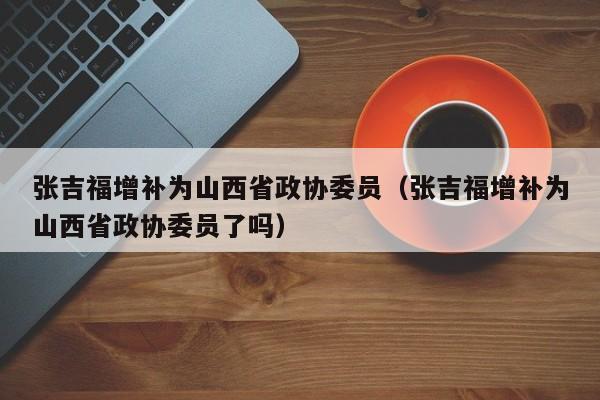 张吉福增补为山西省政协委员（张吉福增补为山西省政协委员了吗）